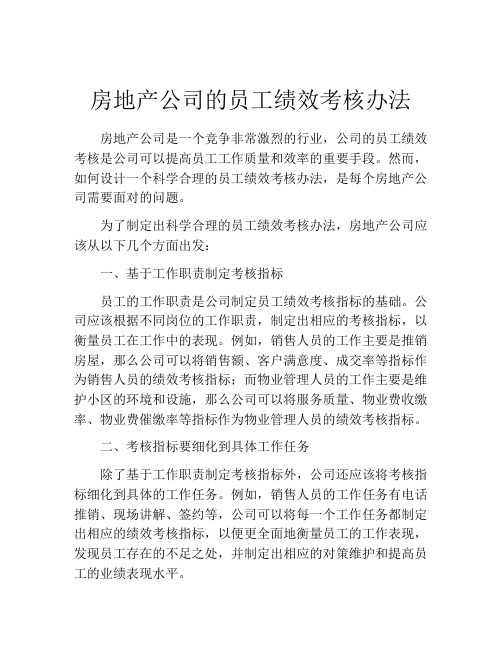 房地产公司的员工绩效考核办法

房地产公司是一个竞争非常激烈的行业，公司的员工绩效考核是公司可以提高员工工作质量和效率的重要手段。然而，如何设计一个科学合理的员工绩效考核办法，是每个房地产公司需要面对的问题。

为了制定出科学合理的员工绩效考核办法，房地产公司应该从以下几个方面出发：

一、基于工作职责制定考核指标

员工的工作职责是公司制定员工绩效考核指标的基础。公司应该根据不同岗位的工作职责，制定出相应的考核指标，以衡量员工在工作中的表现。例如，销售人员的工作主要是推销房屋，那么公司可以将销售额、客户满意度、成交率等指标作为销售人员的绩效考核指标；而物业管理人员的工作主要是维护小区的环境和设施，那么公司可以将服务质量、物业费收缴率、物业费催缴率等指标作为物业管理人员的绩效考核指标。

二、考核指标要细化到具体工作任务

除了基于工作职责制定考核指标外，公司还应该将考核指标细化到具体的工作任务。例如，销售人员的工作任务有电话推销、现场讲解、签约等，公司可以将每一个工作任务都制定出相应的绩效考核指标，以便更全面地衡量员工的工作表现，发现员工存在的不足之处，并制定出相应的对策维护和提高员工的业绩表现水平。